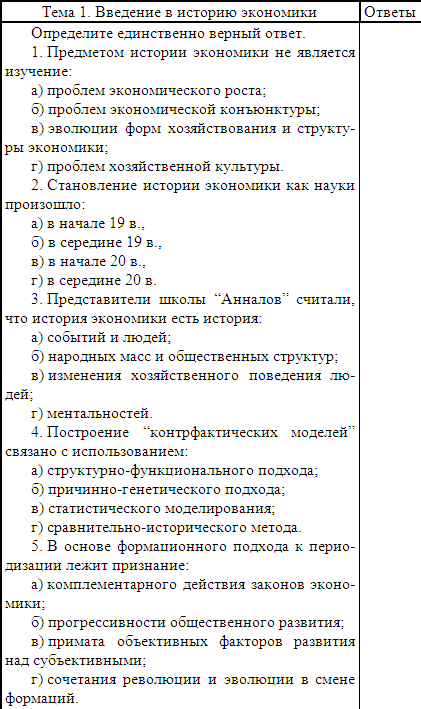 | Тема 1. Введение в историю экономики | Ответы |
|---|---|
| Определите единственно верный ответ.<br>1. Предметом истории экономики не является изучение:<br>а) проблем экономического роста;<br>б) проблем экономической конъюнктуры;<br>в) эволюции форм хозяйствования и структуры экономики;<br>г) проблем хозяйственной культуры.<br>2. Становление истории экономики как науки произошло:<br>а) в начале 19 в.,<br>б) в середине 19 в.,<br>в) в начале 20 в.,<br>г) в середине 20 в.<br>3. Представители школы “Анналов” считали, что история экономики есть история:<br>а) событий и людей;<br>б) народных масс и общественных структур;<br>в) изменения хозяйственного поведения людей;<br>г) ментальностей.<br>4. Построение “контрфактических моделей” связано с использованием:<br>а) структурно-функционального подхода;<br>б) причинно-генетического подхода;<br>в) статистического моделирования;<br>г) сравнительно-исторического метода.<br>5. В основе формационного подхода к периодизации лежит признание:<br>а) комплементарного действия законов экономики;<br>б) прогрессивности общественного развития;<br>в) примата объективных факторов развития над субъективными;<br>г) сочетания революции и эволюции в смене формаций. | |